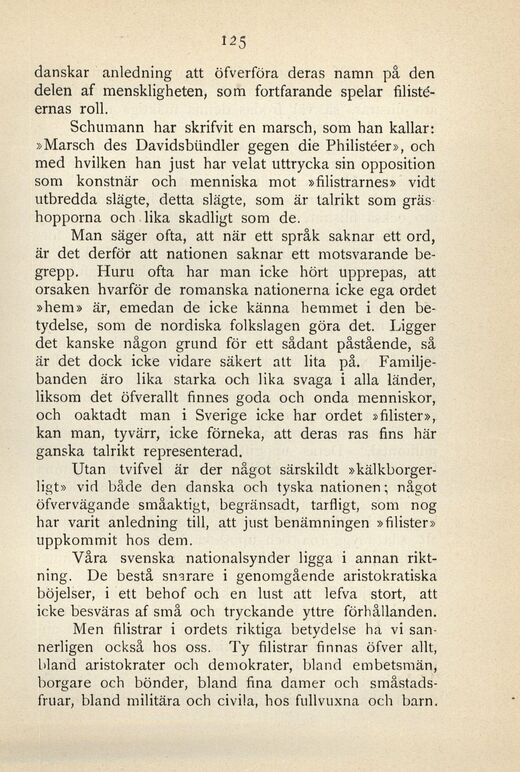 125

danskar anledning att öfverföra deras namn på den delen af menskligheten, som fortfarande spelar filistéernas roll.

Schumann har skrifvit en marsch, som han kallar: »Marsch des Davidsbündler gegen die Philistéer», och med hvilken han just har velat uttrycka sin opposition som konstnär och menniska mot »filistrarnes» vidt utbredda slägte, detta slägte, som är talrikt som gräshopporna och lika skadligt som de.

Man säger ofta, att när ett språk saknar ett ord, är det derför att nationen saknar ett motsvarande begrepp. Huru ofta har man icke hört upprepas, att orsaken hvarför de romanska nationerna icke ega ordet »hem» är, emedan de icke känna hemmet i den betydelse, som de nordiska folkslagen göra det. Ligger det kanske någon grund för ett sådant påstående, så är det dock icke vidare säkert att lita på. Familjebanden äro lika starka och lika svaga i alla länder, liksom det öfverallt finnes goda och onda menniskor, och oaktadt man i Sverige icke har ordet »filister», kan man, tyvärr, icke förneka, att deras ras fins här ganska talrikt representerad.

Utan tvifvel är der något särskildt »kälkborgerligt» vid både den danska och tyska nationen; något öfvervägande småaktigt, begränsadt, tarfligt, som nog har varit anledning till, att just benämningen »filister» uppkommit hos dem.

Våra svenska nationalsynder ligga i annan riktning. De bestå snarare i genomgående aristokratiska böjelser, i ett behof och en lust att lefva stort, att icke besväras af små och tryckande yttre förhållanden.

Men filistrar i ordets riktiga betydelse ha vi sannerligen också hos oss. Ty filistrar finnas öfver allt, bland aristokrater och demokrater, bland embetsmän, borgare och bönder, bland fina damer och småstadsfruar, bland militära och civila, hos fullvuxna och barn.